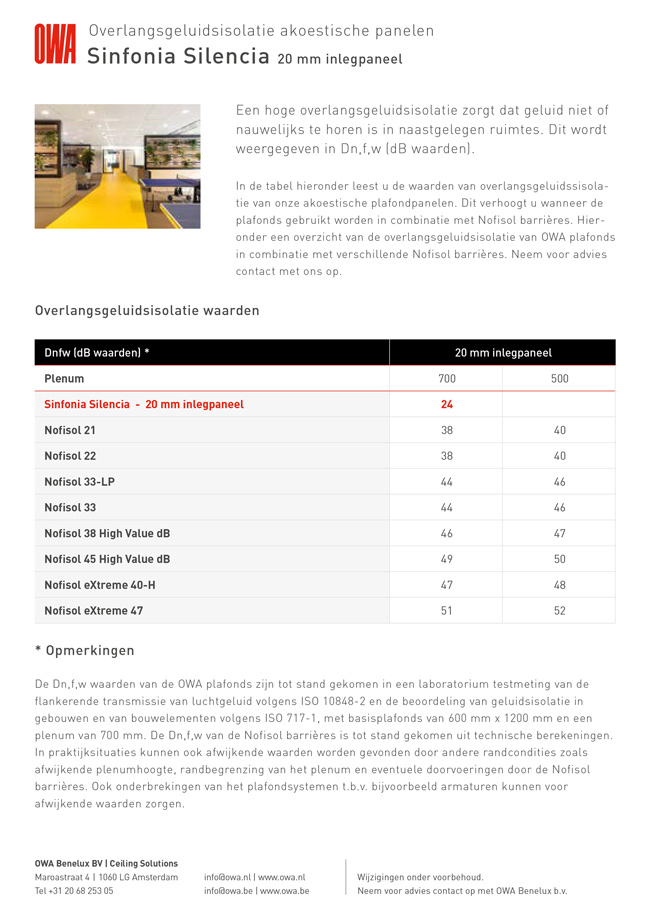 OWA Overlangsgeluidsisolatie akoestische panelen
Sinfonia Silencia 20 mm inlegpaneel

Een hoge overlangsgeluidsisolatie zorgt dat geluid niet of nauwelijks te horen is in naastgelegen ruimtes. Dit wordt weergegeven in Dn,f,w (dB waarden).

In de tabel hieronder leest u de waarden van overlangsgeluidssisolatie van onze akoestische plafondpanelen. Dit verhoogt u wanneer de plafonds gebruikt worden in combinatie met Nofisol barrières. Hieronder een overzicht van de overlangsgeluidsisolatie van OWA plafonds in combinatie met verschillende Nofisol barrières. Neem voor advies contact met ons op.

Overlangsgeluidsisolatie waarden

| Dnfw (dB waarden) * | 20 mm inlegpaneel | |
|---|---|---|
| Plenum | 700 | 500 |
| Sinfonia Silencia - 20 mm inlegpaneel | 24 | |
| Nofisol 21 | 38 | 40 |
| Nofisol 22 | 38 | 40 |
| Nofisol 33-LP | 44 | 46 |
| Nofisol 33 | 44 | 46 |
| Nofisol 38 High Value dB | 46 | 47 |
| Nofisol 45 High Value dB | 49 | 50 |
| Nofisol eXtreme 40-H | 47 | 48 |
| Nofisol eXtreme 47 | 51 | 52 |

* Opmerkingen

De Dn,f,w waarden van de OWA plafonds zijn tot stand gekomen in een laboratorium testmeting van de flankerende transmissie van luchtgeluid volgens ISO 10848-2 en de beoordeling van geluidsisolatie in gebouwen en van bouwelementen volgens ISO 717-1, met basisplafonds van 600 mm x 1200 mm en een plenum van 700 mm. De Dn,f,w van de Nofisol barrières is tot stand gekomen uit technische berekeningen. In praktijksituaties kunnen ook afwijkende waarden worden gevonden door andere randcondities zoals afwijkende plenumhoogte, randbegrenzing van het plenum en eventuele doorvoeringen door de Nofisol barrières. Ook onderbrekingen van het plafondsystemen t.b.v. bijvoorbeeld armaturen kunnen voor afwijkende waarden zorgen.

OWA Benelux BV | Ceiling Solutions
Maroastraat 4 | 1060 LG Amsterdam
Tel +31 20 68 253 05
info@owa.nl | www.owa.nl
info@owa.be | www.owa.be
Wijzigingen onder voorbehoud.
Neem voor advies contact op met OWA Benelux b.v.